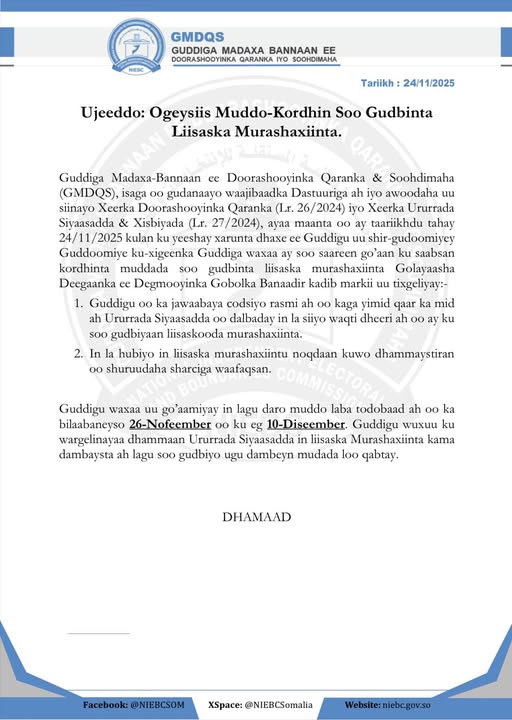 NIEBC

GMDQS
GUDDIGA MADAXA BANNAAN EE
DOORASHOOYINKA QARANKA IYO SOOHDIMAHA

Tariikh : 24/11/2025

Ujeeddo: Ogeysiis Muddo-Kordhin Soo Gudbinta Liisaska Murashaxiinta.

Guddiga Madaxa-Bannaan ee Doorashooyinka Qaranka & Soohdimaha (GMDQS), isaga oo gudanaayo waajibaadka Dastuuriga ah iyo awoodaha uu siinayo Xeerka Doorashooyinka Qaranka (Lr. 26/2024) iyo Xeerka Ururrada Siyaasadda & Xisbiyada (Lr. 27/2024), ayaa maanta oo ay taariikhdu tahay 24/11/2025 kulan ku yeeshay xarunta dhaxe ee Guddigu uu shir-gudoomiyey Guddoomiye ku-xigeenka Guddiga waxaa ay soo saareen go'aan ku saabsan kordhinta muddada soo gudbinta liisaska murashaxiinta Golayaasha Deegaanka ee Degmooyinka Gobolka Banaadir kadib markii uu tixgeliyay:-

1. Guddigu oo ka jawaabaya codsiyo rasmi ah oo kaga yimid qaar ka mid ah Ururrada Siyaasadda oo dalbaday in la siiyo waqti dheeri ah oo ay ku soo gudbiyaan liisaskooda murashaxiinta.
2. In la hubiyo in liisaska murashaxiintu noqdaan kuwo dhammaystiran oo shuruudaha sharciga waafaqsan.

Guddigu waxaa uu go'aamiyay in lagu daro muddo laba todobaad ah oo ka bilaabaneyso 26-Nofeember oo ku eg 10-Diseember. Guddigu wuxuu ku wargelinayaa dhammaan Ururrada Siyaasadda in liisaska Murashaxiinta kama dambaysta ah lagu soo gudbiyo ugu dambeyn mudada loo qabtay.

DHAMAAD

Facebook: @NIEBCSOM XSpace: @NIEBCSomalia Website: niebc.gov.so